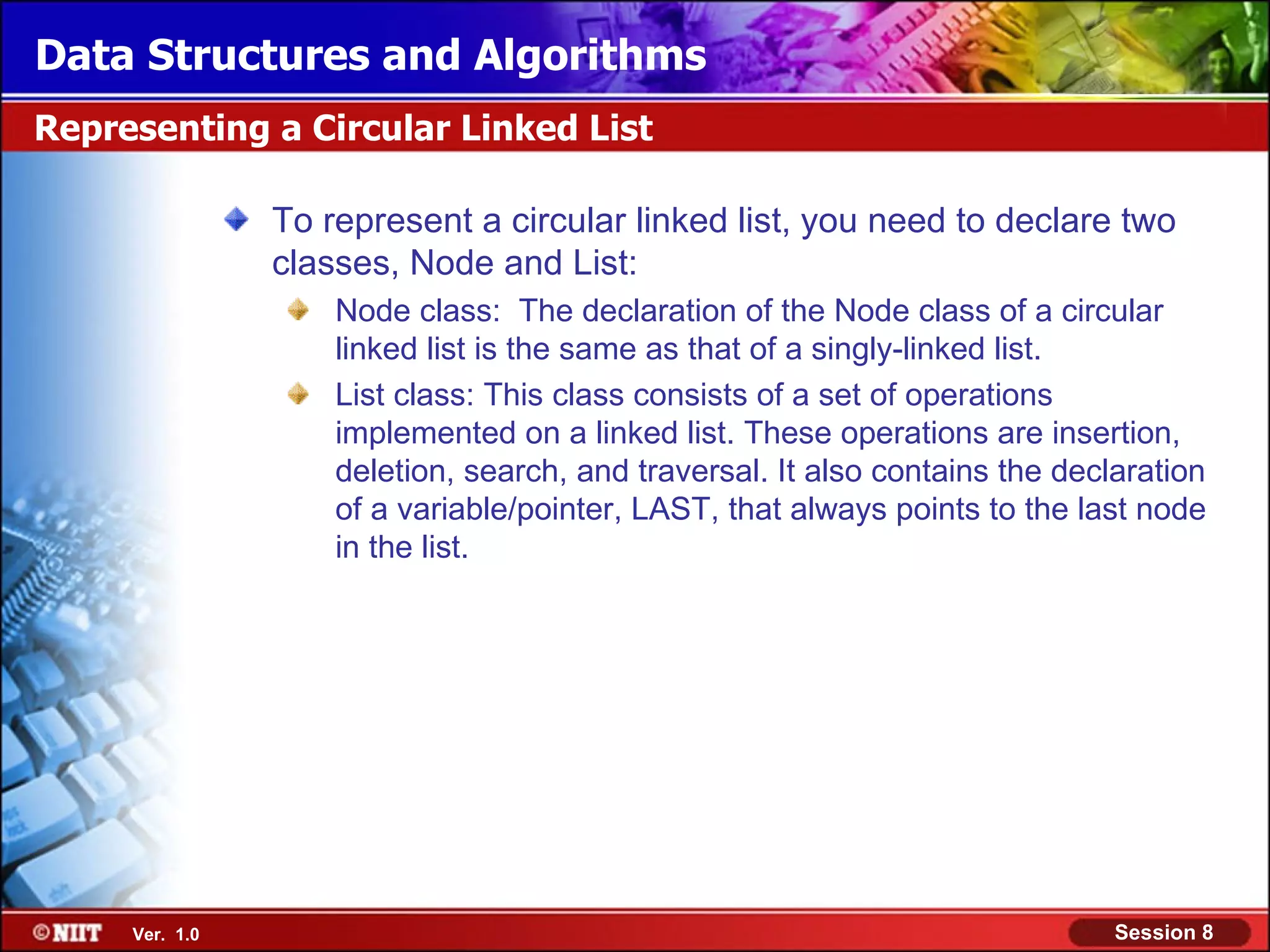 Data Structures and Algorithms

Representing a Circular Linked List

To represent a circular linked list, you need to declare two classes, Node and List:

Node class: The declaration of the Node class of a circular linked list is the same as that of a singly-linked list.

List class: This class consists of a set of operations implemented on a linked list. These operations are insertion, deletion, search, and traversal. It also contains the declaration of a variable/pointer, LAST, that always points to the last node in the list.

©NIIT Ver. 1.0

Session 8